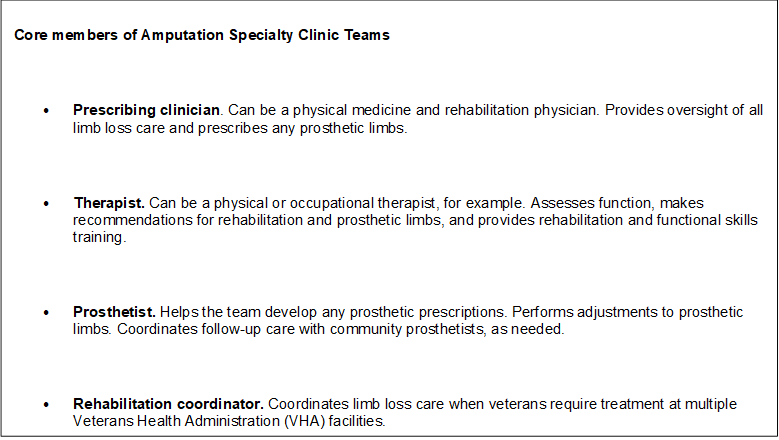 Core members of Amputation Specialty Clinic Teams

• Prescribing clinician. Can be a physical medicine and rehabilitation physician. Provides oversight of all limb loss care and prescribes any prosthetic limbs.

• Therapist. Can be a physical or occupational therapist, for example. Assesses function, makes recommendations for rehabilitation and prosthetic limbs, and provides rehabilitation and functional skills training.

• Prosthetist. Helps the team develop any prosthetic prescriptions. Performs adjustments to prosthetic limbs. Coordinates follow-up care with community prosthetists, as needed.

• Rehabilitation coordinator. Coordinates limb loss care when veterans require treatment at multiple Veterans Health Administration (VHA) facilities.